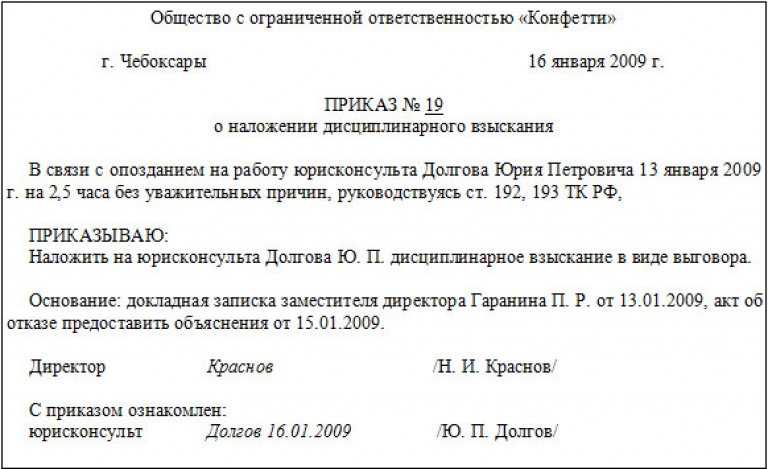 Общество с ограниченной ответственностью «Конфетти»

г. Чебоксары 16 января 2009 г.

ПРИКАЗ № 19
о наложении дисциплинарного взыскания

В связи с опозданием на работу юрисконсульта Долгова Юрия Петровича 13 января 2009 г. на 2,5 часа без уважительных причин, руководствуясь ст. 192, 193 ТК РФ,

ПРИКАЗЫВАЮ:
Наложить на юрисконсульта Долгова Ю. П. дисциплинарное взыскание в виде выговора.

Основание: докладная записка заместителя директора Гаранина П. Р. от 13.01.2009, акт об отказе предоставить объяснения от 15.01.2009.

Директор Краснов /Н. И. Краснов/

С приказом ознакомлен:
юрисконсульт Долгов 16.01.2009 /Ю. П. Долгов/